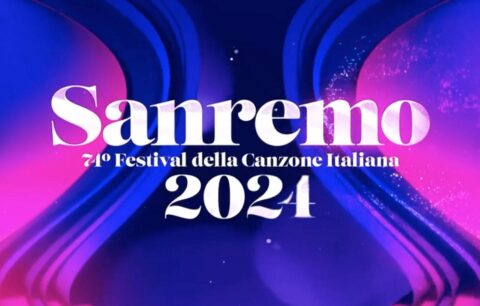 Sanremo
74º Festival della Canzone Italiana
2024